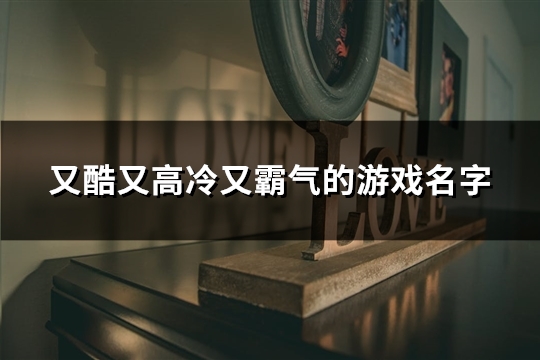 又酷又高冷又霸气的游戏名字

LOVE